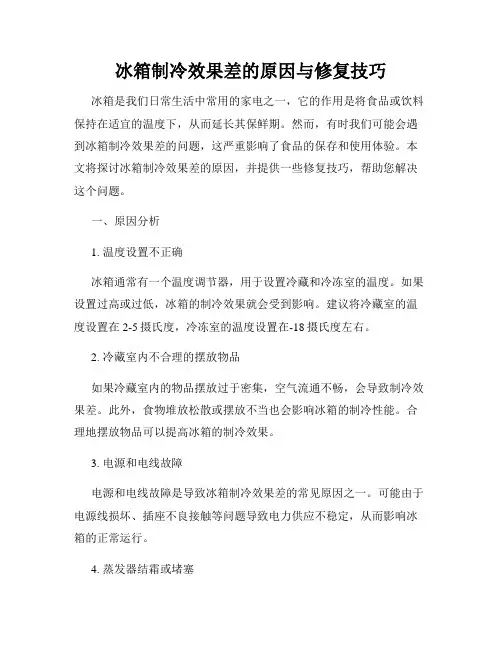 冰箱制冷效果差的原因与修复技巧

冰箱是我们日常生活中常用的家电之一，它的作用是将食品或饮料保持在适宜的温度下，从而延长其保鲜期。然而，有时我们可能会遇到冰箱制冷效果差的问题，这严重影响了食品的保存和使用体验。本文将探讨冰箱制冷效果差的原因，并提供一些修复技巧，帮助您解决这个问题。

一、原因分析

1. 温度设置不正确

冰箱通常有一个温度调节器，用于设置冷藏和冷冻室的温度。如果设置过高或过低，冰箱的制冷效果就会受到影响。建议将冷藏室的温度设置在 2-5 摄氏度，冷冻室的温度设置在-18 摄氏度左右。

2. 冷藏室内不合理的摆放物品

如果冷藏室内的物品摆放过于密集，空气流通不畅，会导致制冷效果差。此外，食物堆放松散或摆放不当也会影响冰箱的制冷性能。合理地摆放物品可以提高冰箱的制冷效果。

3. 电源和电线故障

电源和电线故障是导致冰箱制冷效果差的常见原因之一。可能由于电源线损坏、插座不良接触等问题导致电力供应不稳定，从而影响冰箱的正常运行。

4. 蒸发器结霜或堵塞